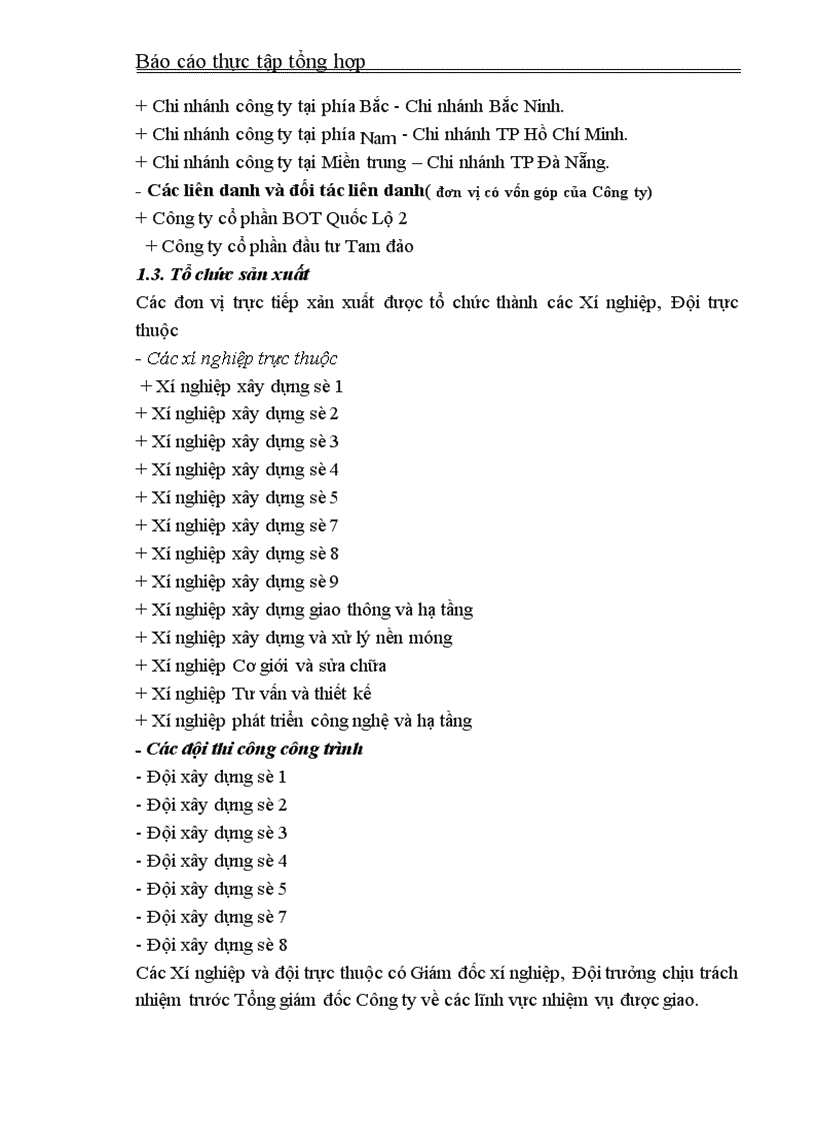 Báo cáo thực tập tổng hợp

+ Chi nhánh công ty tại phía Bắc - Chi nhánh Bắc Ninh.
+ Chi nhánh công ty tại phía Nam - Chi nhánh TP Hồ Chí Minh.
+ Chi nhánh công ty tại Miền trung – Chi nhánh TP Đà Nẵng.
- Các liên danh và đối tác liên danh( đơn vị có vốn góp của Công ty)
+ Công ty cổ phần BOT Quốc Lộ 2
+ Công ty cổ phần đầu tư Tam đảo

1.3. Tổ chức sản xuất

Các đơn vị trực tiếp xản xuất được tổ chức thành các Xí nghiệp, Đội trực thuộc

- Các xí nghiệp trực thuộc
+ Xí nghiệp xây dựng sè 1
+ Xí nghiệp xây dựng sè 2
+ Xí nghiệp xây dựng sè 3
+ Xí nghiệp xây dựng sè 4
+ Xí nghiệp xây dựng sè 5
+ Xí nghiệp xây dựng sè 7
+ Xí nghiệp xây dựng sè 8
+ Xí nghiệp xây dựng sè 9
+ Xí nghiệp xây dựng giao thông và hạ tầng
+ Xí nghiệp xây dựng và xử lý nền móng
+ Xí nghiệp Cơ giới và sửa chữa
+ Xí nghiệp Tư vấn và thiết kế
+ Xí nghiệp phát triển công nghệ và hạ tầng
- Các đội thi công công trình
- Đội xây dựng sè 1
- Đội xây dựng sè 2
- Đội xây dựng sè 3
- Đội xây dựng sè 4
- Đội xây dựng sè 5
- Đội xây dựng sè 7
- Đội xây dựng sè 8

Các Xí nghiệp và đội trực thuộc có Giám đốc xí nghiệp, Đội trưởng chịu trách nhiệm trước Tổng giám đốc Công ty về các lĩnh vực nhiệm vụ được giao.